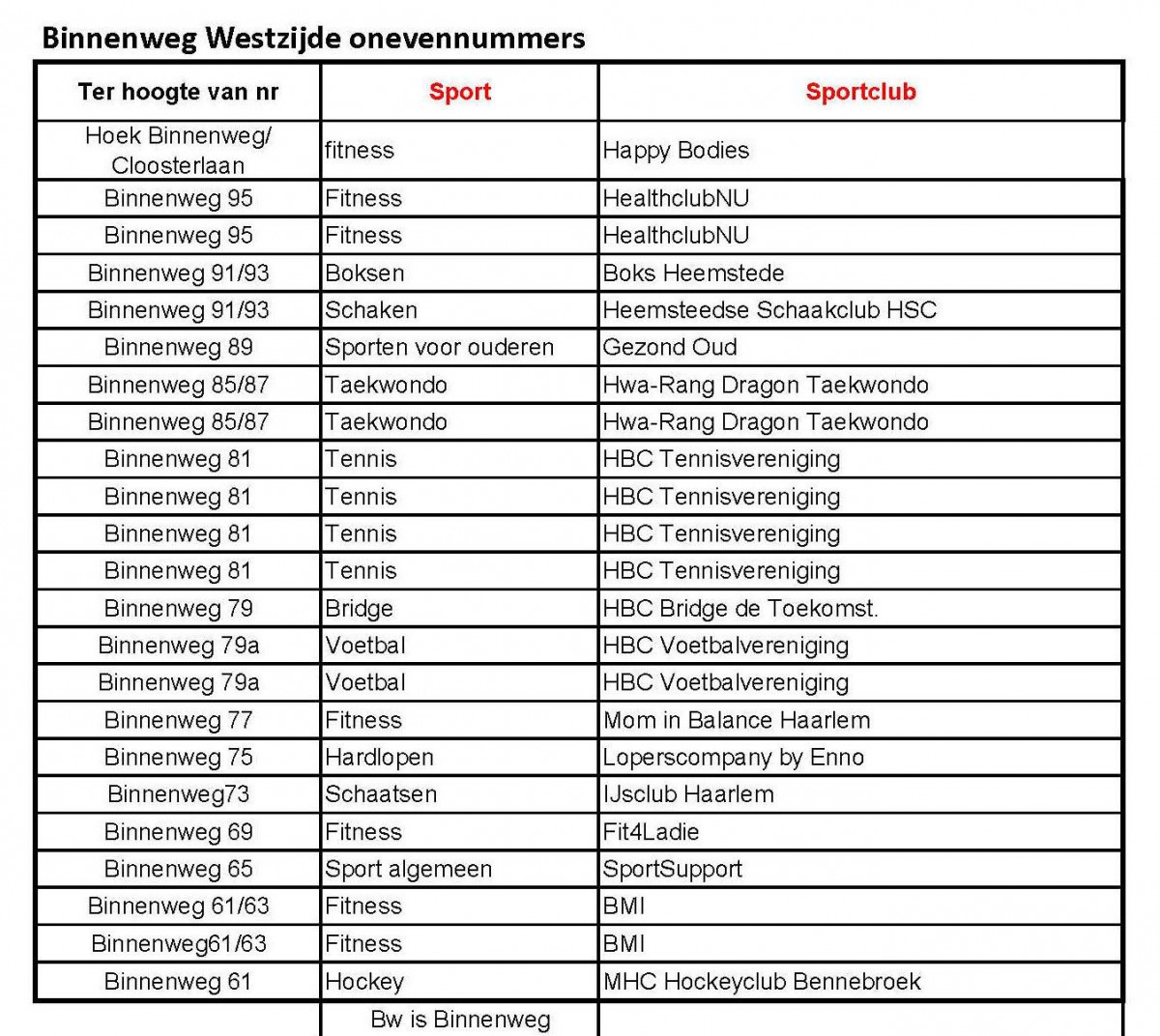 Binnenweg Westzijde onevennummers

| Ter hoogte van nr | Sport | Sportclub |
|---|---|---|
| Hoek Binnenweg/ Cloosterlaan | fitness | Happy Bodies |
| Binnenweg 95 | Fitness | HealthclubNU |
| Binnenweg 95 | Fitness | HealthclubNU |
| Binnenweg 91/93 | Boksen | Boks Heemstede |
| Binnenweg 91/93 | Schaken | Heemsteedse Schaakclub HSC |
| Binnenweg 89 | Sporten voor ouderen | Gezond Oud |
| Binnenweg 85/87 | Taekwondo | Hwa-Rang Dragon Taekwondo |
| Binnenweg 85/87 | Taekwondo | Hwa-Rang Dragon Taekwondo |
| Binnenweg 81 | Tennis | HBC Tennisvereniging |
| Binnenweg 81 | Tennis | HBC Tennisvereniging |
| Binnenweg 81 | Tennis | HBC Tennisvereniging |
| Binnenweg 81 | Tennis | HBC Tennisvereniging |
| Binnenweg 79 | Bridge | HBC Bridge de Toekomst. |
| Binnenweg 79a | Voetbal | HBC Voetbalvereniging |
| Binnenweg 79a | Voetbal | HBC Voetbalvereniging |
| Binnenweg 77 | Fitness | Mom in Balance Haarlem |
| Binnenweg 75 | Hardlopen | Loperscompany by Enno |
| Binnenweg73 | Schaatsen | IJsclub Haarlem |
| Binnenweg 69 | Fitness | Fit4Ladie |
| Binnenweg 65 | Sport algemeen | SportSupport |
| Binnenweg 61/63 | Fitness | BMI |
| Binnenweg61/63 | Fitness | BMI |
| Binnenweg 61 | Hockey | MHC Hockeyclub Bennebroek |
| | Bw is Binnenweg | |